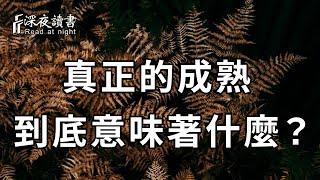 深夜讀書
Read at night

真正的成熟
到底意味著什麼？